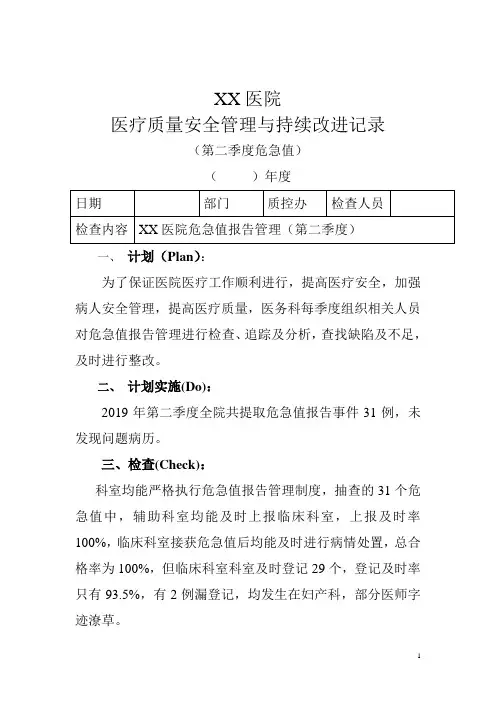 XX 医院
医疗质量安全管理与持续改进记录
（第二季度危急值）
（　　）年度

| 日期 | | 部门 | 质控办 | 检查人员 | |
|---|---|---|---|---|---|
| 检查内容 | XX 医院危急值报告管理（第二季度） | | | | |

一、 计划（Plan）：

为了保证医院医疗工作顺利进行，提高医疗安全，加强病人安全管理，提高医疗质量，医务科每季度组织相关人员对危急值报告管理进行检查、追踪及分析，查找缺陷及不足，及时进行整改。

二、 计划实施(Do)：

2019 年第二季度全院共提取危急值报告事件 31 例，未发现问题病历。

三、检查(Check)：

科室均能严格执行危急值报告管理制度，抽查的 31 个危急值中，辅助科室均能及时上报临床科室，上报及时率 100%，临床科室接获危急值后均能及时进行病情处置，总合格率为 100%，但临床科室科室及时登记 29 个，登记及时率只有 93.5%，有 2 例漏登记，均发生在妇产科，部分医师字迹潦草。

1